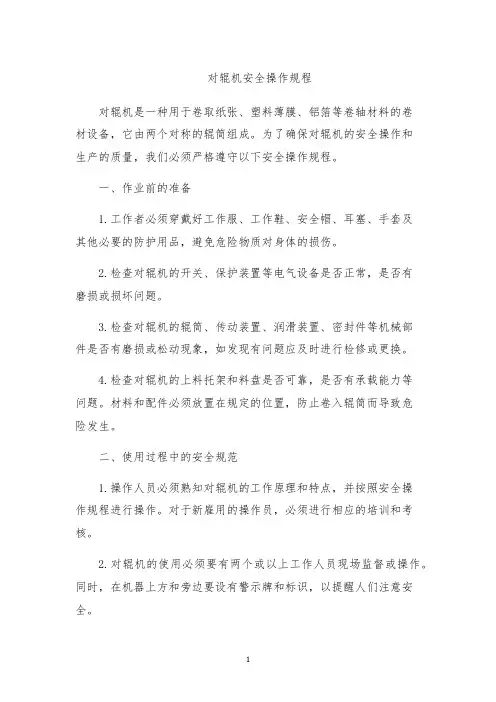 对辊机安全操作规程

对辊机是一种用于卷取纸张、塑料薄膜、铝箔等卷轴材料的卷材设备，它由两个对称的辊筒组成。为了确保对辊机的安全操作和生产的质量，我们必须严格遵守以下安全操作规程。

一、作业前的准备

1. 工作者必须穿戴好工作服、工作鞋、安全帽、耳塞、手套及其他必要的防护用品，避免危险物质对身体的损伤。

2. 检查对辊机的开关、保护装置等电气设备是否正常，是否有磨损或损坏问题。

3. 检查对辊机的辊筒、传动装置、润滑装置、密封件等机械部件是否有磨损或松动现象，如发现有问题应及时进行检修或更换。

4. 检查对辊机的上料托架和料盘是否可靠，是否有承载能力等问题。材料和配件必须放置在规定的位置，防止卷入辊筒而导致危险发生。

二、使用过程中的安全规范

1. 操作人员必须熟知对辊机的工作原理和特点，并按照安全操作规程进行操作。对于新雇用的操作员，必须进行相应的培训和考核。

2. 对辊机的使用必须要有两个或以上工作人员现场监督或操作。同时，在机器上方和旁边要设有警示牌和标识，以提醒人们注意安全。

1